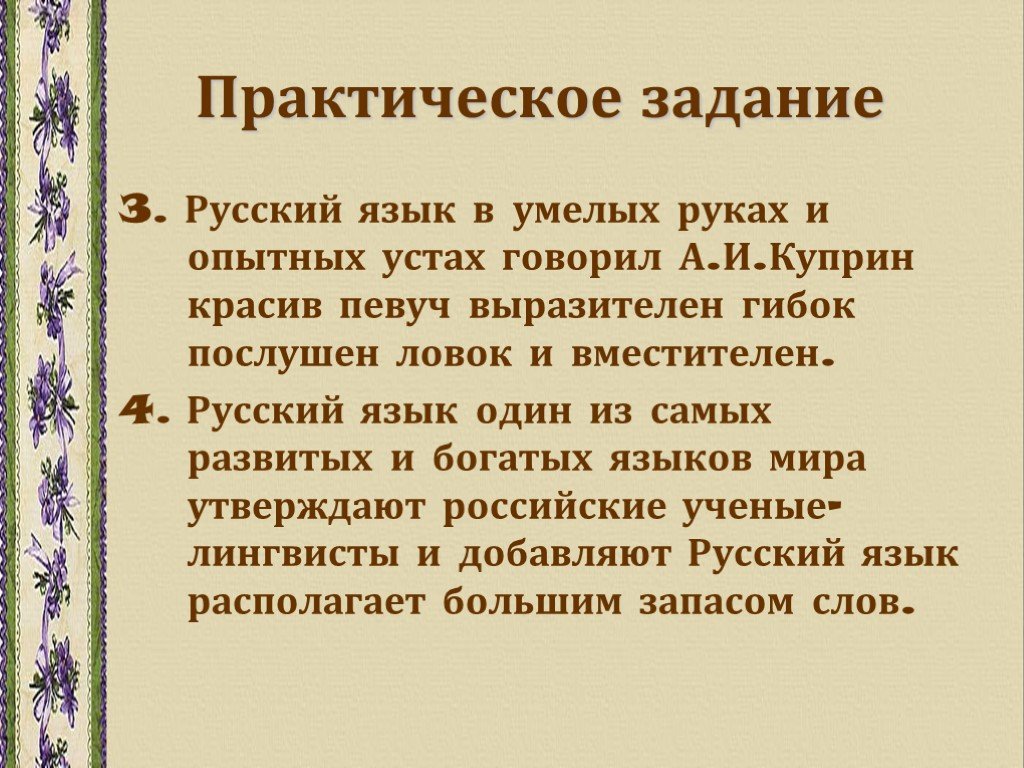 Практическое задание

3. Русский язык в умелых руках и опытных устах говорил А.И.Куприн красив певуч выразителен гибок послушен ловок и вместителен.

4. Русский язык один из самых развитых и богатых языков мира утверждают российские ученые-лингвисты и добавляют Русский язык располагает большим запасом слов.